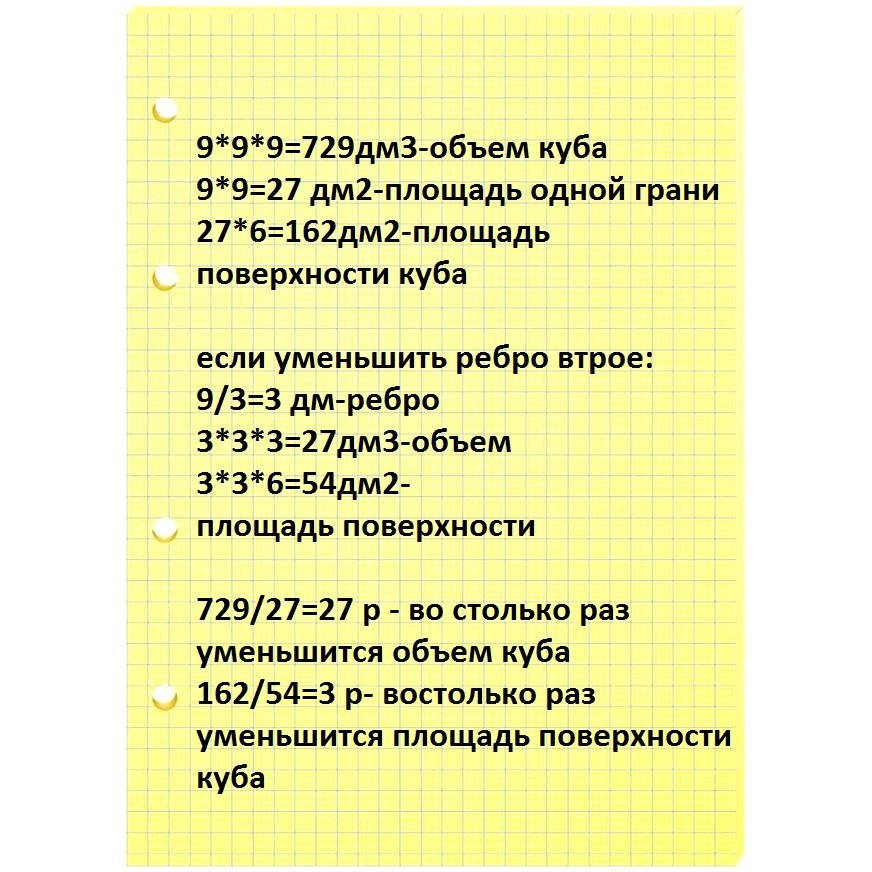 9*9*9=729дм3-объем куба
9*9=27 дм2-площадь одной грани
27*6=162дм2-площадь поверхности куба

если уменьшить ребро втрое:
9/3=3 дм-ребро
3*3*3=27дм3-объем
3*3*6=54дм2-площадь поверхности

729/27=27 р - во столько раз уменьшится объем куба
162/54=3 р- востолько раз уменьшится площадь поверхности куба